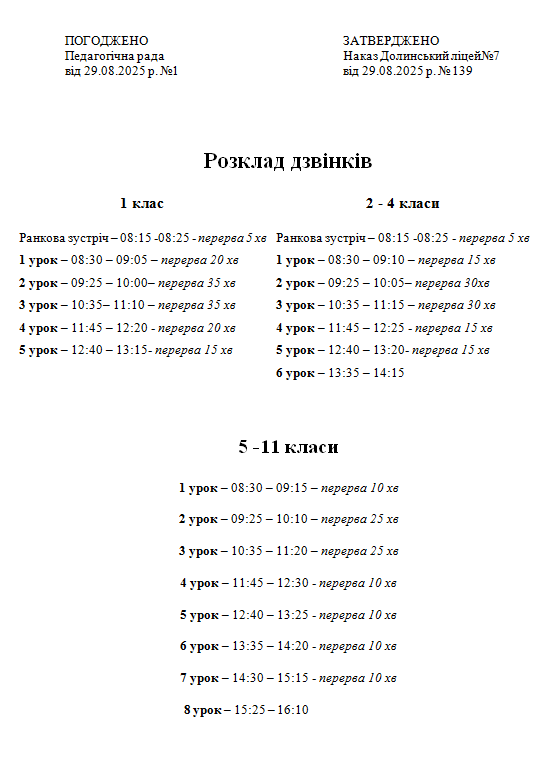 ПОГОДЖЕНО
Педагогічна рада
від 29.08.2025 р. №1

ЗАТВЕРДЖЕНО
Наказ Долинський ліцей№7
від 29.08.2025 р. №139

Розклад дзвінків

1 клас

Ранкова зустріч – 08:15 -08:25 - перерва 5 хв
1 урок – 08:30 – 09:05 – перерва 20 хв
2 урок – 09:25 – 10:00– перерва 35 хв
3 урок – 10:35– 11:10 – перерва 35 хв
4 урок – 11:45 – 12:20 - перерва 20 хв
5 урок – 12:40 – 13:15- перерва 15 хв

2 - 4 класи

Ранкова зустріч – 08:15 -08:25 - перерва 5 хв
1 урок – 08:30 – 09:10 – перерва 15 хв
2 урок – 09:25 – 10:05– перерва 30хв
3 урок – 10:35 – 11:15 – перерва 30 хв
4 урок – 11:45 – 12:25 - перерва 15 хв
5 урок – 12:40 – 13:20- перерва 15 хв
6 урок – 13:35 – 14:15

5 -11 класи

1 урок – 08:30 – 09:15 – перерва 10 хв

2 урок – 09:25 – 10:10 – перерва 25 хв

3 урок – 10:35 – 11:20 – перерва 25 хв

4 урок – 11:45 – 12:30 - перерва 10 хв

5 урок – 12:40 – 13:25 - перерва 10 хв

6 урок – 13:35 – 14:20 - перерва 10 хв

7 урок – 14:30 – 15:15 - перерва 10 хв

8 урок – 15:25 – 16:10